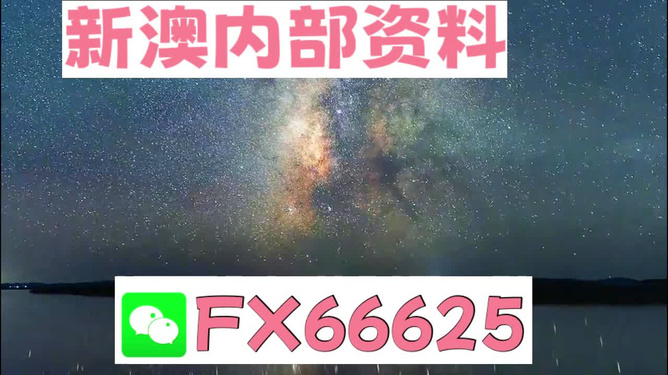 新澳内部资料

FX66625